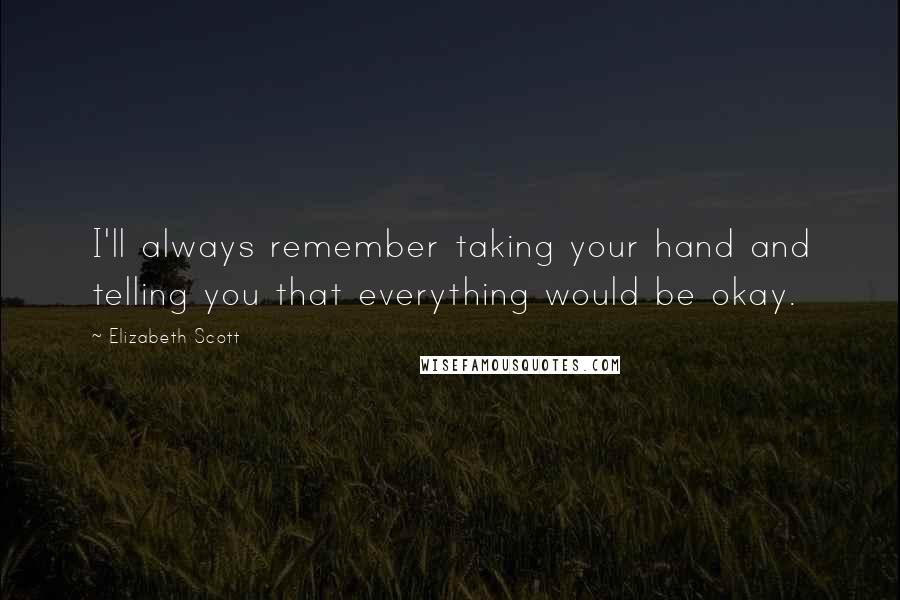 I'll always remember taking your hand and telling you that everything would be okay.

~ Elizabeth Scott

WISEFAMOUSQUOTES.COM